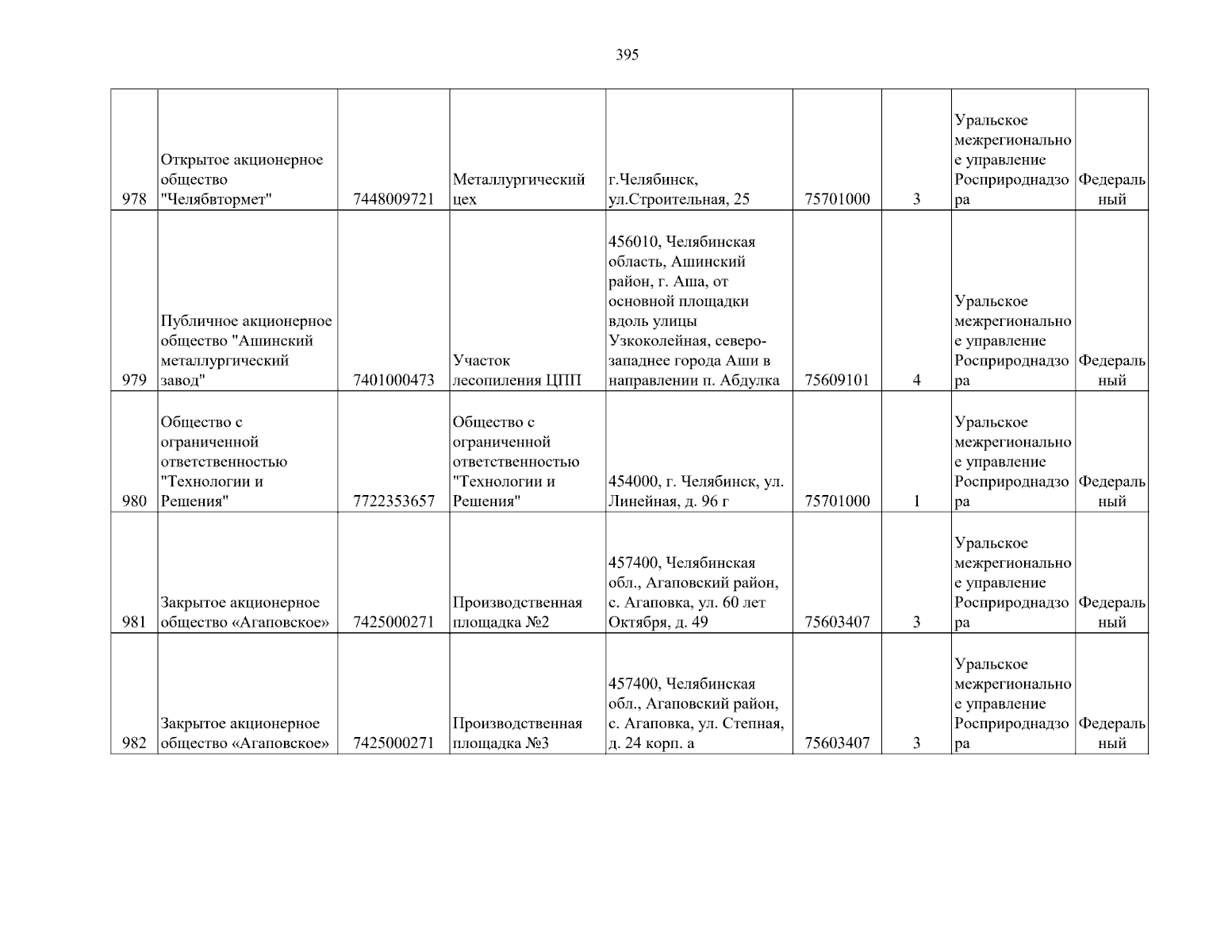 395

| 978 | Открытое акционерное общество "Челябвтормет" | 7448009721 | Металлургический цех | г.Челябинск, ул.Строительная, 25 | 75701000 | 3 | Уральское межрегиональное управление Росприроднадзора | Федеральный |
|---|---|---|---|---|---|---|---|---|
| 979 | Публичное акционерное общество "Ашинский металлургический завод" | 7401000473 | Участок лесопиления ЦПП | 456010, Челябинская область, Ашинский район, г. Аша, от основной площадки вдоль улицы Узкоколейная, северо-западнее города Аши в направлении п. Абдулка | 75609101 | 4 | Уральское межрегиональное управление Росприроднадзора | Федеральный |
| 980 | Общество с ограниченной ответственностью "Технологии и Решения" | 7722353657 | Общество с ограниченной ответственностью "Технологии и Решения" | 454000, г. Челябинск, ул. Линейная, д. 96 г | 75701000 | 1 | Уральское межрегиональное управление Росприроднадзора | Федеральный |
| 981 | Закрытое акционерное общество «Агаповское» | 7425000271 | Производственная площадка №2 | 457400, Челябинская обл., Агаповский район, с. Агаповка, ул. 60 лет Октября, д. 49 | 75603407 | 3 | Уральское межрегиональное управление Росприроднадзора | Федеральный |
| 982 | Закрытое акционерное общество «Агаповское» | 7425000271 | Производственная площадка №3 | 457400, Челябинская обл., Агаповский район, с. Агаповка, ул. Степная, д. 24 корп. а | 75603407 | 3 | Уральское межрегиональное управление Росприроднадзора | Федеральный |